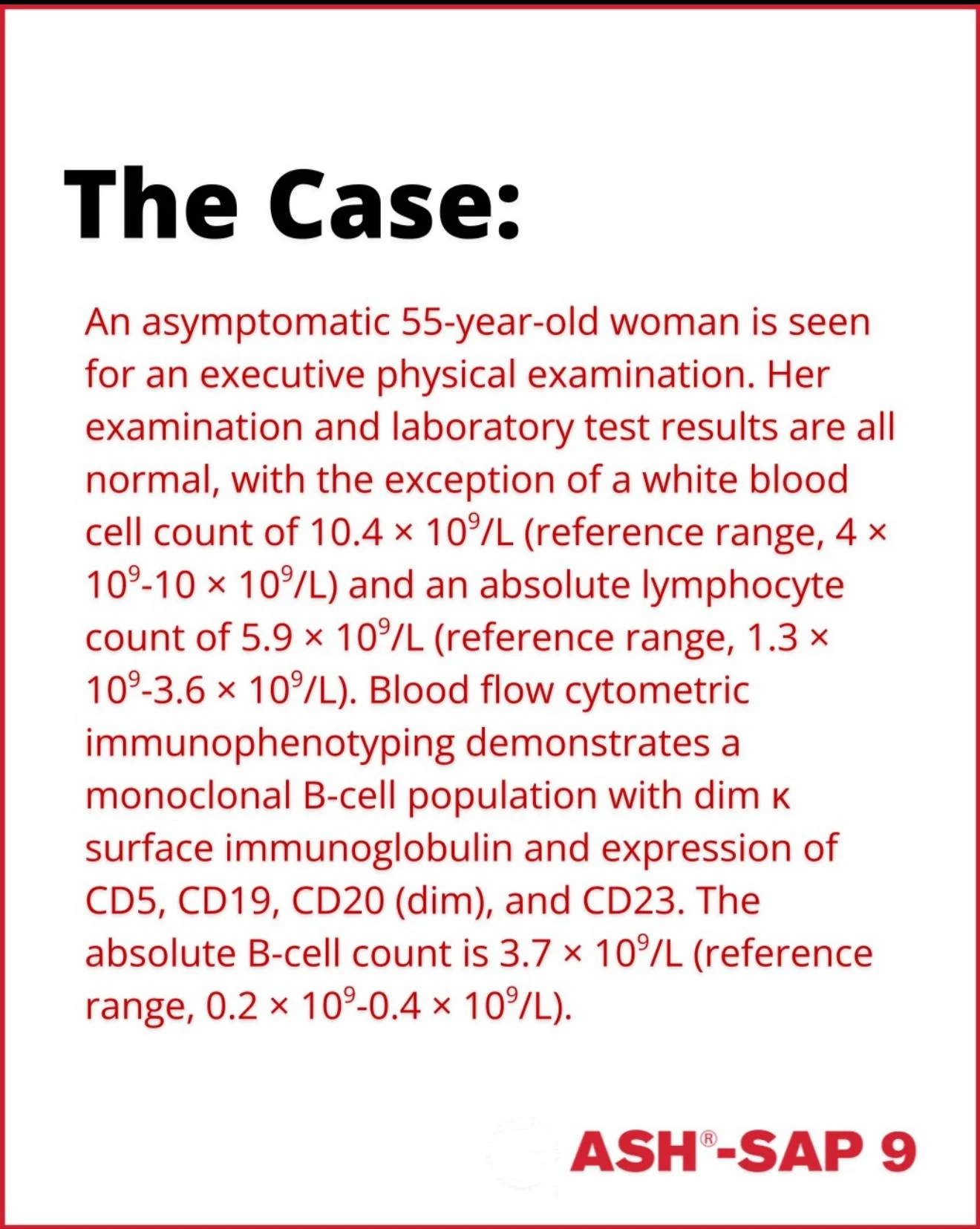 The Case:

An asymptomatic 55-year-old woman is seen for an executive physical examination. Her examination and laboratory test results are all normal, with the exception of a white blood cell count of $10.4 \times 10^9$/L (reference range, $4 \times 10^9$-$10 \times 10^9$/L) and an absolute lymphocyte count of $5.9 \times 10^9$/L (reference range, $1.3 \times 10^9$-$3.6 \times 10^9$/L). Blood flow cytometric immunophenotyping demonstrates a monoclonal B-cell population with dim κ surface immunoglobulin and expression of CD5, CD19, CD20 (dim), and CD23. The absolute B-cell count is $3.7 \times 10^9$/L (reference range, $0.2 \times 10^9$-$0.4 \times 10^9$/L).

ASH®-SAP 9